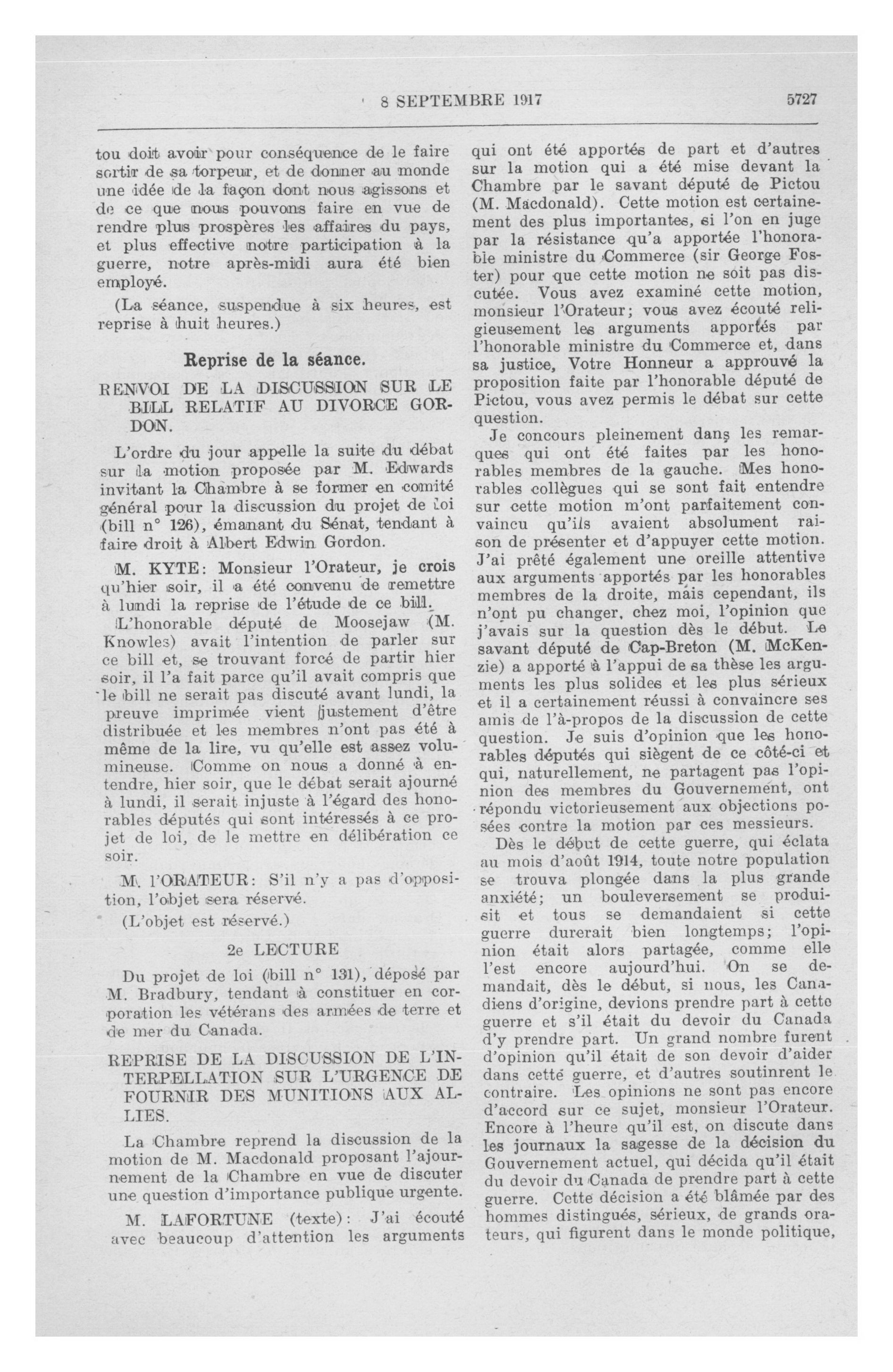 8 SEPTEMBRE 1917 5727

tou doit avoir pour conséquence de le faire sortir de sa torpeur, et de donner au monde une idée de la façon dont nous agissons et de ce que nous pouvons faire en vue de rendre plus prospères les affaires du pays, et plus effective notre participation à la guerre, notre après-midi aura été bien employé.

(La séance, suspendue à six heures, est reprise à huit heures.)

Reprise de la séance.

RENVOI DE LA DISCUSSION SUR LE BILL RELATIF AU DIVORCE GORDON.

L'ordre du jour appelle la suite du débat sur la motion proposée par M. Edwards invitant la Chambre à se former en comité général pour la discussion du projet de loi (bill n° 126), émanant du Sénat, tendant à faire droit à Albert Edwin Gordon.

M. KYTE: Monsieur l'Orateur, je crois qu'hier soir, il a été convenu de remettre à lundi la reprise de l'étude de ce bill.

L'honorable député de Moosejaw (M. Knowles) avait l'intention de parler sur ce bill et, se trouvant forcé de partir hier soir, il l'a fait parce qu'il avait compris que le bill ne serait pas discuté avant lundi, la preuve imprimée vient justement d'être distribuée et les membres n'ont pas été à même de la lire, vu qu'elle est assez volumineuse. Comme on nous a donné à entendre, hier soir, que le débat serait ajourné à lundi, il serait injuste à l'égard des honorables députés qui sont intéressés à ce projet de loi, de le mettre en délibération ce soir.

M. l'ORATEUR: S'il n'y a pas d'opposition, l'objet sera réservé.

(L'objet est réservé.)

2e LECTURE

Du projet de loi (bill n° 131), déposé par M. Bradbury, tendant à constituer en corporation les vétérans des armées de terre et de mer du Canada.

REPRISE DE LA DISCUSSION DE L'INTERPELLATION SUR L'URGENCE DE FOURNIR DES MUNITIONS AUX ALLIES.

La Chambre reprend la discussion de la motion de M. Macdonald proposant l'ajournement de la Chambre en vue de discuter une question d'importance publique urgente.

M. LAFORTUNE (texte): J'ai écouté avec beaucoup d'attention les arguments qui ont été apportés de part et d'autres sur la motion qui a été mise devant la Chambre par le savant député de Pictou (M. Macdonald). Cette motion est certainement des plus importantes, si l'on en juge par la résistance qu'a apportée l'honorable ministre du Commerce (sir George Foster) pour que cette motion ne soit pas discutée. Vous avez examiné cette motion, monsieur l'Orateur; vous avez écouté religieusement les arguments apportés par l'honorable ministre du Commerce et, dans sa justice, Votre Honneur a approuvé la proposition faite par l'honorable député de Pictou, vous avez permis le débat sur cette question.

Je concours pleinement dans les remarques qui ont été faites par les honorables membres de la gauche. Mes honorables collègues qui se sont fait entendre sur cette motion m'ont parfaitement convaincu qu'ils avaient absolument raison de présenter et d'appuyer cette motion. J'ai prêté également une oreille attentive aux arguments apportés par les honorables membres de la droite, mais cependant, ils n'ont pu changer, chez moi, l'opinion que j'avais sur la question dès le début. Le savant député de Cap-Breton (M. McKenzie) a apporté à l'appui de sa thèse les arguments les plus solides et les plus sérieux et il a certainement réussi à convaincre ses amis de l'à-propos de la discussion de cette question. Je suis d'opinion que les honorables députés qui siègent de ce côté-ci et qui, naturellement, ne partagent pas l'opinion des membres du Gouvernement, ont répondu victorieusement aux objections posées contre la motion par ces messieurs.

Dès le début de cette guerre, qui éclata au mois d'août 1914, toute notre population se trouva plongée dans la plus grande anxiété; un bouleversement se produisit et tous se demandaient si cette guerre durerait bien longtemps; l'opinion était alors partagée, comme elle l'est encore aujourd'hui. On se demandait, dès le début, si nous, les Canadiens d'origine, devions prendre part à cette guerre et s'il était du devoir du Canada d'y prendre part. Un grand nombre furent d'opinion qu'il était de son devoir d'aider dans cette guerre, et d'autres soutinrent le contraire. Les opinions ne sont pas encore d'accord sur ce sujet, monsieur l'Orateur. Encore à l'heure qu'il est, on discute dans les journaux la sagesse de la décision du Gouvernement actuel, qui décida qu'il était du devoir du Canada de prendre part à cette guerre. Cette décision a été blâmée par des hommes distingués, sérieux, de grands orateurs, qui figurent dans le monde politique,